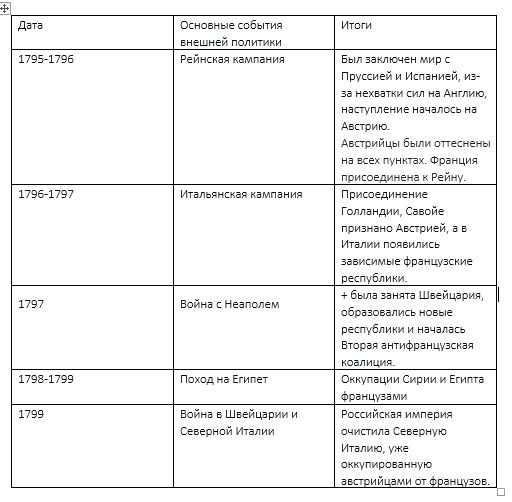 | Дата | Основные события внешней политики | Итоги |
|---|---|---|
| 1795-1796 | Рейнская кампания | Был заключен мир с Пруссией и Испанией, из-за нехватки сил на Англию, наступление началось на Австрию. Австрийцы были оттеснены на всех пунктах. Франция присоединена к Рейну. |
| 1796-1797 | Итальянская кампания | Присоединение Голландии, Савойе признано Австрией, а в Италии появились зависимые французские республики. |
| 1797 | Война с Неаполем | + была занята Швейцария, образовались новые республики и началась Вторая антифранцузская коалиция. |
| 1798-1799 | Поход на Египет | Оккупации Сирии и Египта французами |
| 1799 | Война в Швейцарии и Северной Италии | Российская империя очистила Северную Италию, уже оккупированную австрийцами от французов. |